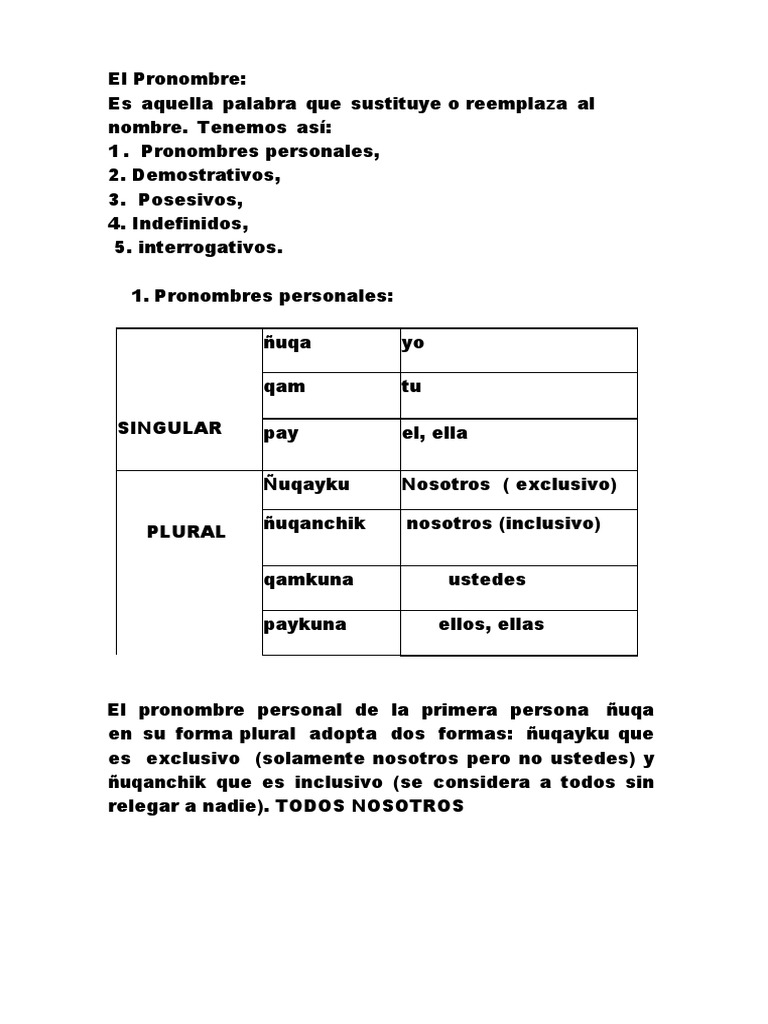 El Pronombre:
Es aquella palabra que sustituye o reemplaza al nombre. Tenemos así:
1 . Pronombres personales,
2. Demostrativos,
3. Posesivos,
4. Indefinidos,
5. interrogativos.

1. Pronombres personales:

| | | |
|---|---|---|
| SINGULAR | ñuqa | yo |
| | qam | tu |
| | pay | el, ella |
| PLURAL | Ñuqayku | Nosotros ( exclusivo) |
| | ñuqanchik | nosotros (inclusivo) |
| | qamkuna | ustedes |
| | paykuna | ellos, ellas |

El pronombre personal de la primera persona ñuqa en su forma plural adopta dos formas: ñuqayku que es exclusivo (solamente nosotros pero no ustedes) y ñuqanchik que es inclusivo (se considera a todos sin relegar a nadie). TODOS NOSOTROS